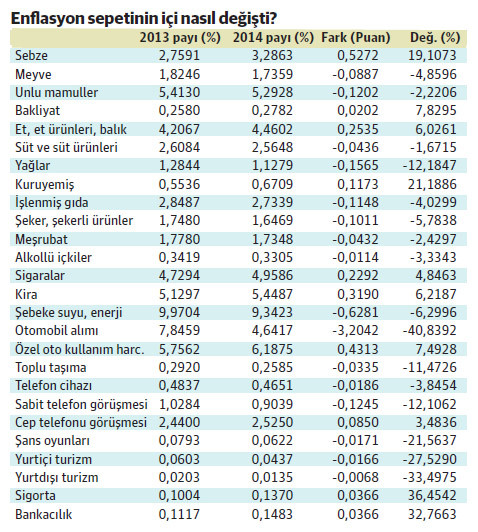 Enflasyon sepetinin içi nasıl değişti?

|  | 2013 payı (%) | 2014 payı (%) | Fark (Puan) | Değ. (%) |
|---|---|---|---|---|
| Sebze | 2,7591 | 3,2863 | 0,5272 | 19,1073 |
| Meyve | 1,8246 | 1,7359 | -0,0887 | -4,8596 |
| Unlu mamuller | 5,4130 | 5,2928 | -0,1202 | -2,2206 |
| Bakliyat | 0,2580 | 0,2782 | 0,0202 | 7,8295 |
| Et, et ürünleri, balık | 4,2067 | 4,4602 | 0,2535 | 6,0261 |
| Süt ve süt ürünleri | 2,6084 | 2,5648 | -0,0436 | -1,6715 |
| Yağlar | 1,2844 | 1,1279 | -0,1565 | -12,1847 |
| Kuruyemiş | 0,5536 | 0,6709 | 0,1173 | 21,1886 |
| İşlenmiş gıda | 2,8487 | 2,7339 | -0,1148 | -4,0299 |
| Şeker, şekerli ürünler | 1,7480 | 1,6469 | -0,1011 | -5,7838 |
| Meşrubat | 1,7780 | 1,7348 | -0,0432 | -2,4297 |
| Alkollü içkiler | 0,3419 | 0,3305 | -0,0114 | -3,3343 |
| Sigaralar | 4,7294 | 4,9586 | 0,2292 | 4,8463 |
| Kira | 5,1297 | 5,4487 | 0,3190 | 6,2187 |
| Şebeke suyu, enerji | 9,9704 | 9,3423 | -0,6281 | -6,2996 |
| Otomobil alımı | 7,8459 | 4,6417 | -3,2042 | -40,8392 |
| Özel oto kullanım harc. | 5,7562 | 6,1875 | 0,4313 | 7,4928 |
| Toplu taşıma | 0,2920 | 0,2585 | -0,0335 | -11,4726 |
| Telefon cihazı | 0,4837 | 0,4651 | -0,0186 | -3,8454 |
| Sabit telefon görüşmesi | 1,0284 | 0,9039 | -0,1245 | -12,1062 |
| Cep telefonu görüşmesi | 2,4400 | 2,5250 | 0,0850 | 3,4836 |
| Şans oyunları | 0,0793 | 0,0622 | -0,0171 | -21,5637 |
| Yurtiçi turizm | 0,0603 | 0,0437 | -0,0166 | -27,5290 |
| Yurtdışı turizm | 0,0203 | 0,0135 | -0,0068 | -33,4975 |
| Sigorta | 0,1004 | 0,1370 | 0,0366 | 36,4542 |
| Bankacılık | 0,1117 | 0,1483 | 0,0366 | 32,7663 |